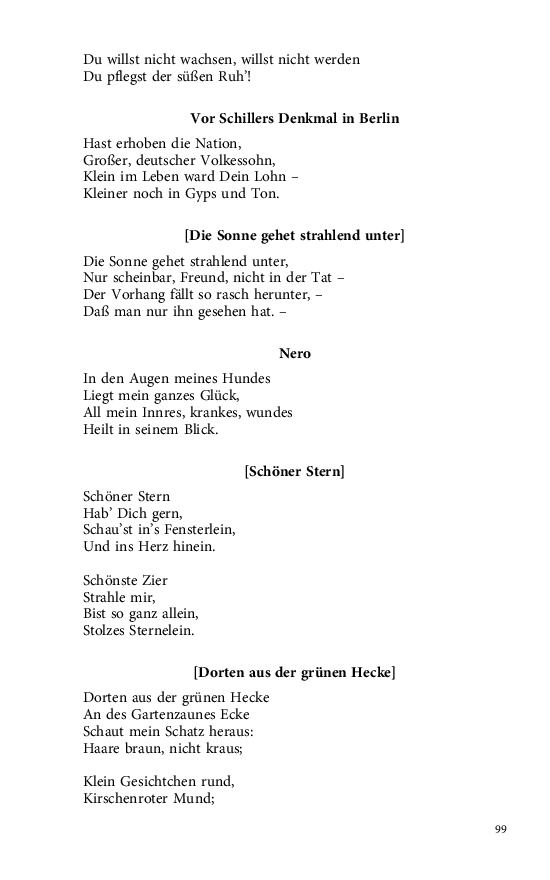 Du willst nicht wachsen, willst nicht werden
Du pflegst der süßen Ruh'!

Vor Schillers Denkmal in Berlin

Hast erhoben die Nation,
Großer, deutscher Volkessohn,
Klein im Leben ward Dein Lohn –
Kleiner noch in Gyps und Ton.

[Die Sonne gehet strahlend unter]

Die Sonne gehet strahlend unter,
Nur scheinbar, Freund, nicht in der Tat –
Der Vorhang fällt so rasch herunter, –
Daß man nur ihn gesehen hat. –

Nero

In den Augen meines Hundes
Liegt mein ganzes Glück,
All mein Innres, krankes, wundes
Heilt in seinem Blick.

[Schöner Stern]

Schöner Stern
Hab' Dich gern,
Schau'st in's Fensterlein,
Und ins Herz hinein.

Schönste Zier
Strahle mir,
Bist so ganz allein,
Stolzes Sternelein.

[Dorten aus der grünen Hecke]

Dorten aus der grünen Hecke
An des Gartenzaunes Ecke
Schaut mein Schatz heraus:
Haare braun, nicht kraus;

Klein Gesichtchen rund,
Kirschenroter Mund;

99